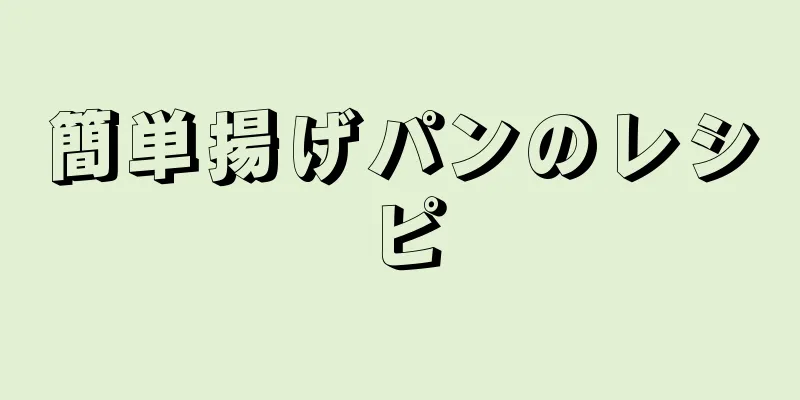 簡単揚げパンのレシピ